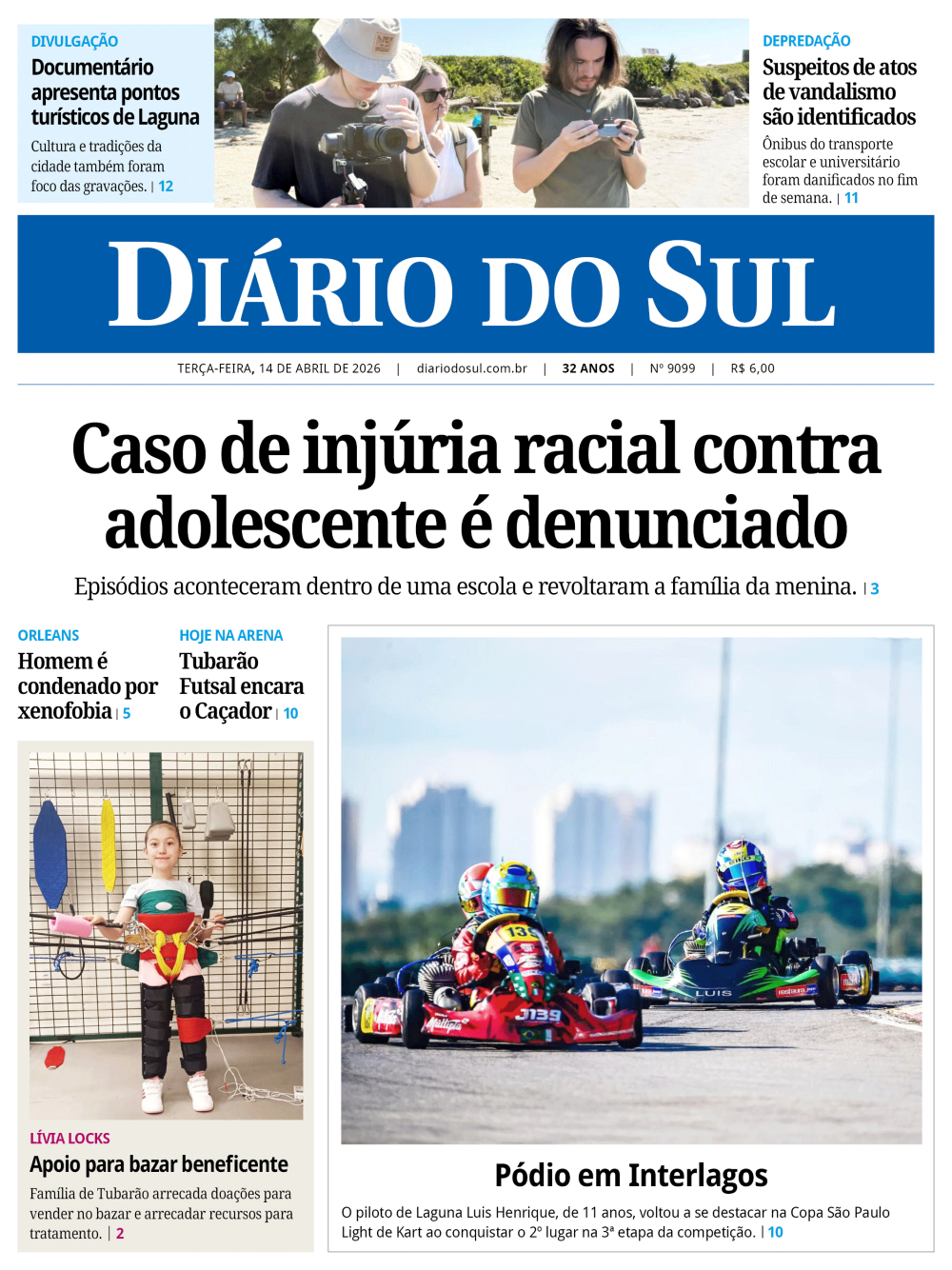 DIVULGAÇÃO

Documentário apresenta pontos turísticos de Laguna

Cultura e tradições da cidade também foram foco das gravações. | 12

DEPREDAÇÃO

Suspeitos de atos de vandalismo são identificados

Ônibus do transporte escolar e universitário foram danificados no fim de semana. | 11

DIÁRIO DO SUL

TERÇA-FEIRA, 14 DE ABRIL DE 2026 | diariodosul.com.br | 32 ANOS | Nº 9099 | R$ 6,00

Caso de injúria racial contra adolescente é denunciado

Episódios aconteceram dentro de uma escola e revoltaram a família da menina. | 3

ORLEANS

Homem é condenado por xenofobia | 5

HOJE NA ARENA

Tubarão Futsal encara o Caçador | 10

LÍVIA LOCKS

Apoio para bazar beneficente

Família de Tubarão arrecada doações para vender no bazar e arrecadar recursos para tratamento. | 2

Pódio em Interlagos

O piloto de Laguna Luis Henrique, de 11 anos, voltou a se destacar na Copa São Paulo Light de Kart ao conquistar o 2º lugar na 3ª etapa da competição. | 10